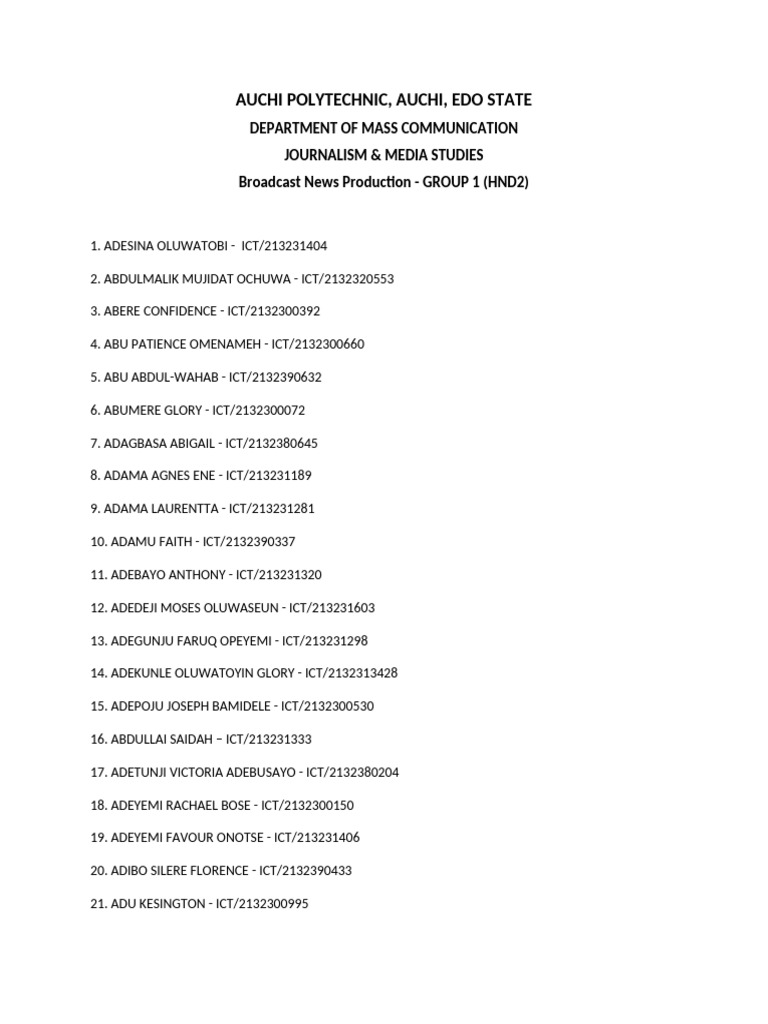 AUCHI POLYTECHNIC, AUCHI, EDO STATE

DEPARTMENT OF MASS COMMUNICATION

JOURNALISM & MEDIA STUDIES

Broadcast News Production - GROUP 1 (HND2)

1. ADESINA OLUWATOBI - ICT/213231404

2. ABDULMALIK MUJIDAT OCHUWA - ICT/2132320553

3. ABERE CONFIDENCE - ICT/2132300392

4. ABU PATIENCE OMENAMEH - ICT/2132300660

5. ABU ABDUL-WAHAB - ICT/2132390632

6. ABUMERE GLORY - ICT/2132300072

7. ADAGBASA ABIGAIL - ICT/2132380645

8. ADAMA AGNES ENE - ICT/213231189

9. ADAMA LAURENTTA - ICT/213231281

10. ADAMU FAITH - ICT/2132390337

11. ADEBAYO ANTHONY - ICT/213231320

12. ADEDEJI MOSES OLUWASEUN - ICT/213231603

13. ADEGUNJU FARUQ OPEYEMI - ICT/213231298

14. ADEKUNLE OLUWATOYIN GLORY - ICT/2132313428

15. ADEPOJU JOSEPH BAMIDELE - ICT/2132300530

16. ABDULLAI SAIDAH – ICT/213231333

17. ADETUNJI VICTORIA ADEBUSAYO - ICT/2132380204

18. ADEYEMI RACHAEL BOSE - ICT/2132300150

19. ADEYEMI FAVOUR ONOTSE - ICT/213231406

20. ADIBO SILERE FLORENCE - ICT/2132390433

21. ADU KESINGTON - ICT/2132300995